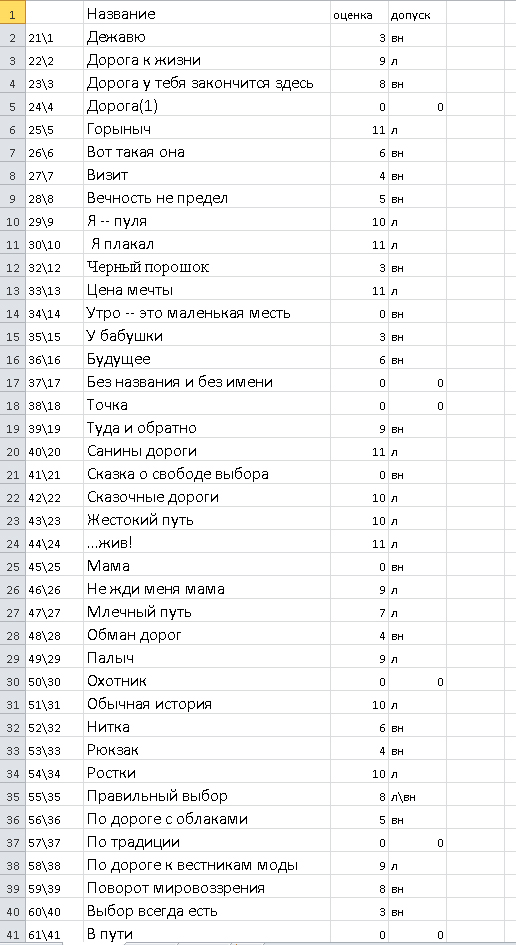 | 1 |  | Название | оценка | допуск |
|---|---|---|---|---|
| 2 | 21\1 | Дежавю | 3 | вн |
| 3 | 22\2 | Дорога к жизни | 9 | л |
| 4 | 23\3 | Дорога у тебя закончится здесь | 8 | вн |
| 5 | 24\4 | Дорога(1) | 0 | 0 |
| 6 | 25\5 | Горыныч | 11 | л |
| 7 | 26\6 | Вот такая она | 6 | вн |
| 8 | 27\7 | Визит | 4 | вн |
| 9 | 28\8 | Вечность не предел | 5 | вн |
| 10 | 29\9 | Я -- пуля | 10 | л |
| 11 | 30\10 | Я плакал | 11 | л |
| 12 | 32\12 | Черный порошок | 3 | вн |
| 13 | 33\13 | Цена мечты | 11 | л |
| 14 | 34\14 | Утро -- это маленькая месть | 0 | вн |
| 15 | 35\15 | У бабушки | 3 | вн |
| 16 | 36\16 | Будущее | 6 | вн |
| 17 | 37\17 | Без названия и без имени | 0 | 0 |
| 18 | 38\18 | Точка | 0 | 0 |
| 19 | 39\19 | Туда и обратно | 9 | вн |
| 20 | 40\20 | Санины дороги | 11 | л |
| 21 | 41\21 | Сказка о свободе выбора | 0 | вн |
| 22 | 42\22 | Сказочные дороги | 10 | л |
| 23 | 43\23 | Жестокий путь | 10 | л |
| 24 | 44\24 | ...жив! | 11 | л |
| 25 | 45\25 | Мама | 0 | вн |
| 26 | 46\26 | Не жди меня мама | 9 | л |
| 27 | 47\27 | Млечный путь | 7 | л |
| 28 | 48\28 | Обман дорог | 4 | вн |
| 29 | 49\29 | Палыч | 9 | л |
| 30 | 50\30 | Охотник | 0 | 0 |
| 31 | 51\31 | Обычная история | 10 | л |
| 32 | 52\32 | Нитка | 6 | вн |
| 33 | 53\33 | Рюкзак | 4 | вн |
| 34 | 54\34 | Ростки | 10 | л |
| 35 | 55\35 | Правильный выбор | 8 | л\вн |
| 36 | 56\36 | По дороге с облаками | 5 | вн |
| 37 | 57\37 | По традиции | 0 | 0 |
| 38 | 58\38 | По дороге к вестникам моды | 9 | л |
| 39 | 59\39 | Поворот мировоззрения | 8 | вн |
| 40 | 60\40 | Выбор всегда есть | 3 | вн |
| 41 | 61\41 | В пути | 0 | 0 |